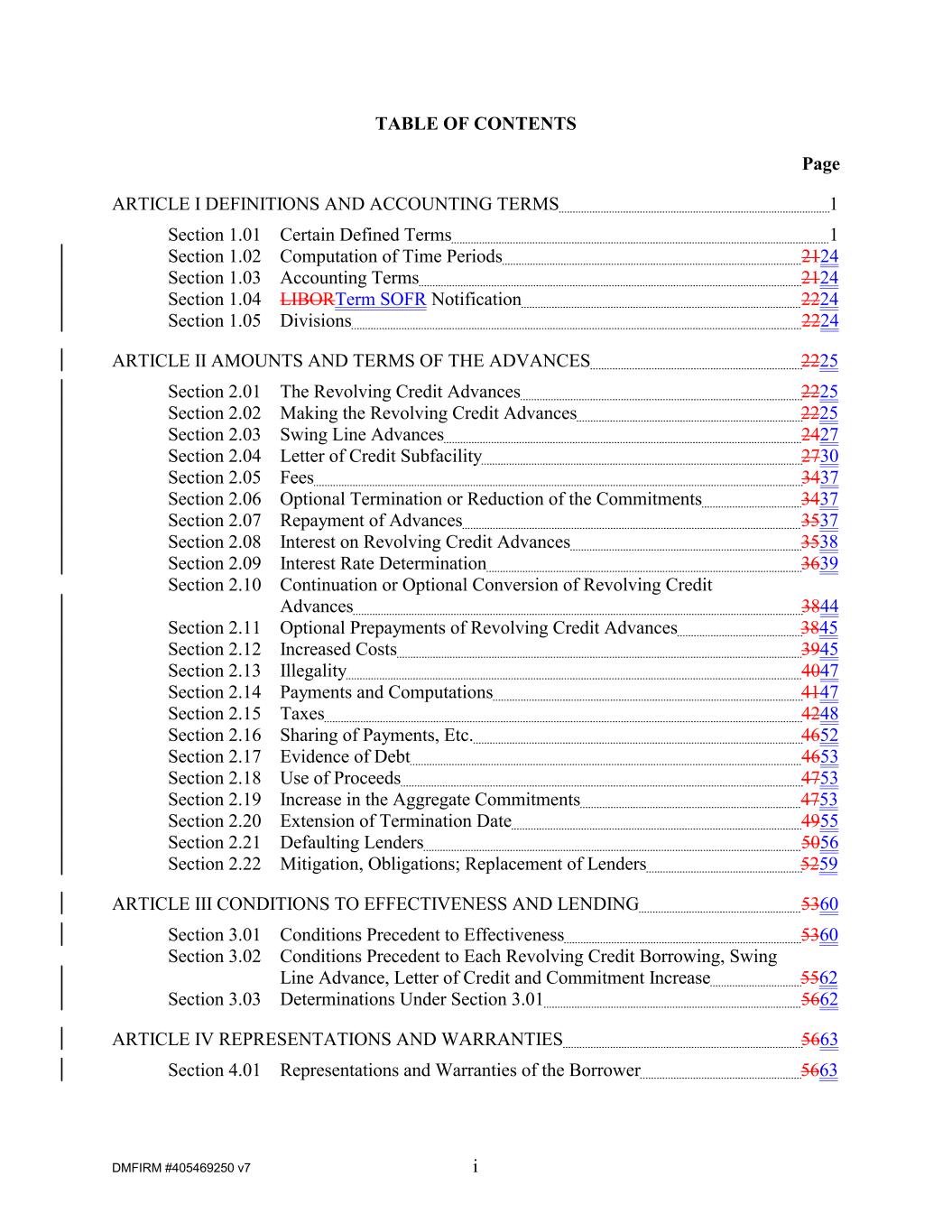 TABLE OF CONTENTS

Page

ARTICLE I DEFINITIONS AND ACCOUNTING TERMS 1

Section 1.01 Certain Defined Terms 1
Section 1.02 Computation of Time Periods 2124
Section 1.03 Accounting Terms 2124
Section 1.04 LIBORTerm SOFR Notification 2224
Section 1.05 Divisions 2224

ARTICLE II AMOUNTS AND TERMS OF THE ADVANCES 2225

Section 2.01 The Revolving Credit Advances 2225
Section 2.02 Making the Revolving Credit Advances 2225
Section 2.03 Swing Line Advances 2427
Section 2.04 Letter of Credit Subfacility 2730
Section 2.05 Fees 3437
Section 2.06 Optional Termination or Reduction of the Commitments 3437
Section 2.07 Repayment of Advances 3537
Section 2.08 Interest on Revolving Credit Advances 3538
Section 2.09 Interest Rate Determination 3639
Section 2.10 Continuation or Optional Conversion of Revolving Credit Advances 3844
Section 2.11 Optional Prepayments of Revolving Credit Advances 3845
Section 2.12 Increased Costs 3945
Section 2.13 Illegality 4047
Section 2.14 Payments and Computations 4147
Section 2.15 Taxes 4248
Section 2.16 Sharing of Payments, Etc. 4652
Section 2.17 Evidence of Debt 4653
Section 2.18 Use of Proceeds 4753
Section 2.19 Increase in the Aggregate Commitments 4753
Section 2.20 Extension of Termination Date 4955
Section 2.21 Defaulting Lenders 5056
Section 2.22 Mitigation, Obligations; Replacement of Lenders 5259

ARTICLE III CONDITIONS TO EFFECTIVENESS AND LENDING 5360

Section 3.01 Conditions Precedent to Effectiveness 5360
Section 3.02 Conditions Precedent to Each Revolving Credit Borrowing, Swing Line Advance, Letter of Credit and Commitment Increase 5562
Section 3.03 Determinations Under Section 3.01 5662

ARTICLE IV REPRESENTATIONS AND WARRANTIES 5663

Section 4.01 Representations and Warranties of the Borrower 5663

DMFIRM #405469250 v7

i